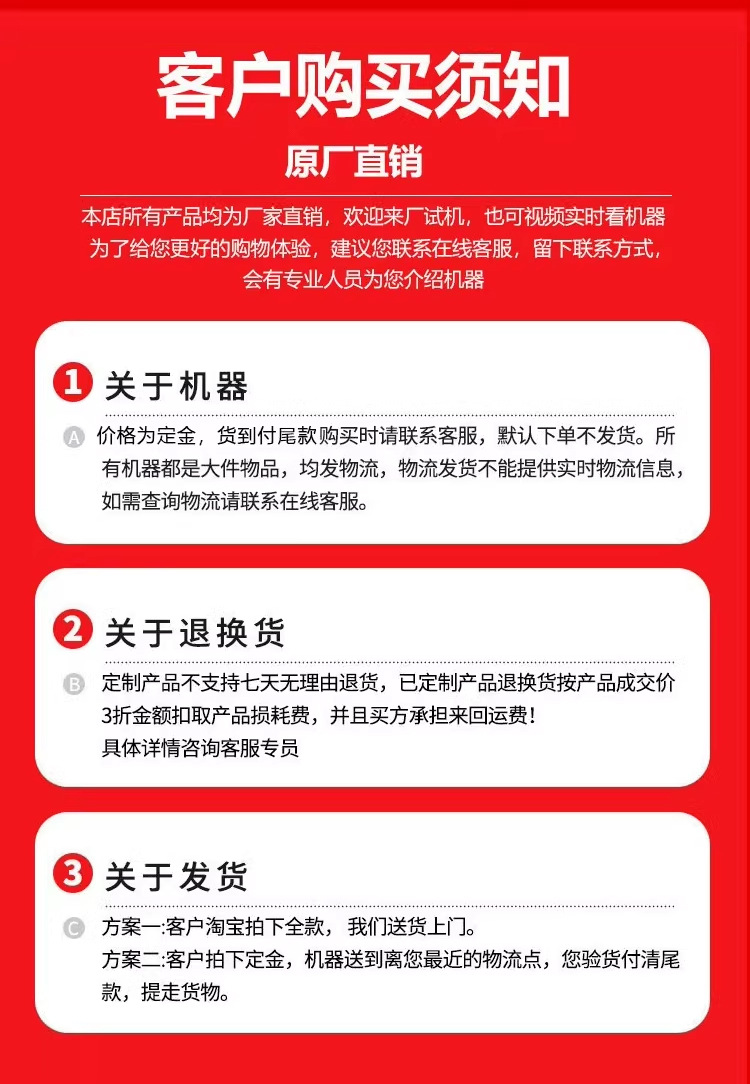 客户购买须知

原厂直销

本店所有产品均为厂家直销，欢迎来厂试机，也可视频实时看机器
为了给您更好的购物体验，建议您联系在线客服，留下联系方式，
会有专业人员为您介绍机器

1 关于机器

A 价格为定金，货到付尾款购买时请联系客服，默认下单不发货。所有机器都是大件物品，均发物流，物流发货不能提供实时物流信息，如需查询物流请联系在线客服。

2 关于退换货

B 定制产品不支持七天无理由退货，已定制产品退换货按产品成交价3折金额扣取产品损耗费，并且买方承担来回运费！
具体详情咨询客服专员

3 关于发货

C 方案一:客户淘宝拍下全款，我们送货上门。
方案二:客户拍下定金，机器送到离您最近的物流点，您验货付清尾款，提走货物。